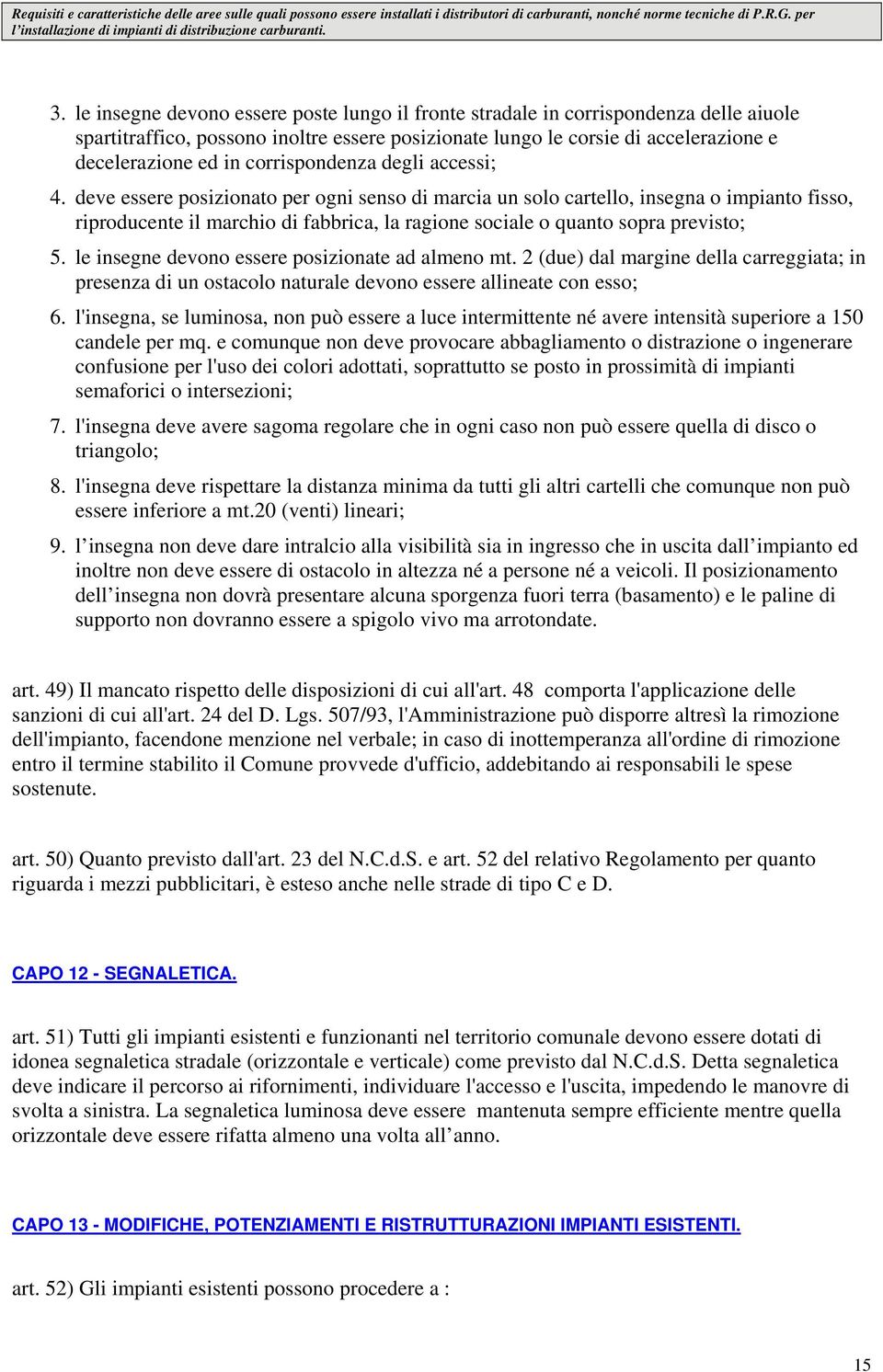 Requisiti e caratteristiche delle aree sulle quali possono essere installati i distributori di carburanti, nonché norme tecniche di P.R.G. per l installazione di impianti di distribuzione carburanti.

3. le insegne devono essere poste lungo il fronte stradale in corrispondenza delle aiuole spartitraffico, possono inoltre essere posizionate lungo le corsie di accelerazione e decelerazione ed in corrispondenza degli accessi;

4. deve essere posizionato per ogni senso di marcia un solo cartello, insegna o impianto fisso, riproducente il marchio di fabbrica, la ragione sociale o quanto sopra previsto;

5. le insegne devono essere posizionate ad almeno mt. 2 (due) dal margine della carreggiata; in presenza di un ostacolo naturale devono essere allineate con esso;

6. l'insegna, se luminosa, non può essere a luce intermittente né avere intensità superiore a 150 candele per mq. e comunque non deve provocare abbagliamento o distrazione o ingenerare confusione per l'uso dei colori adottati, soprattutto se posto in prossimità di impianti semaforici o intersezioni;

7. l'insegna deve avere sagoma regolare che in ogni caso non può essere quella di disco o triangolo;

8. l'insegna deve rispettare la distanza minima da tutti gli altri cartelli che comunque non può essere inferiore a mt.20 (venti) lineari;

9. l insegna non deve dare intralcio alla visibilità sia in ingresso che in uscita dall impianto ed inoltre non deve essere di ostacolo in altezza né a persone né a veicoli. Il posizionamento dell insegna non dovrà presentare alcuna sporgenza fuori terra (basamento) e le paline di supporto non dovranno essere a spigolo vivo ma arrotondate.

art. 49) Il mancato rispetto delle disposizioni di cui all'art. 48 comporta l'applicazione delle sanzioni di cui all'art. 24 del D. Lgs. 507/93, l'Amministrazione può disporre altresì la rimozione dell'impianto, facendone menzione nel verbale; in caso di inottemperanza all'ordine di rimozione entro il termine stabilito il Comune provvede d'ufficio, addebitando ai responsabili le spese sostenute.

art. 50) Quanto previsto dall'art. 23 del N.C.d.S. e art. 52 del relativo Regolamento per quanto riguarda i mezzi pubblicitari, è esteso anche nelle strade di tipo C e D.

CAPO 12 - SEGNALETICA.

art. 51) Tutti gli impianti esistenti e funzionanti nel territorio comunale devono essere dotati di idonea segnaletica stradale (orizzontale e verticale) come previsto dal N.C.d.S. Detta segnaletica deve indicare il percorso ai rifornimenti, individuare l'accesso e l'uscita, impedendo le manovre di svolta a sinistra. La segnaletica luminosa deve essere mantenuta sempre efficiente mentre quella orizzontale deve essere rifatta almeno una volta all anno.

CAPO 13 - MODIFICHE, POTENZIAMENTI E RISTRUTTURAZIONI IMPIANTI ESISTENTI.

art. 52) Gli impianti esistenti possono procedere a :

15